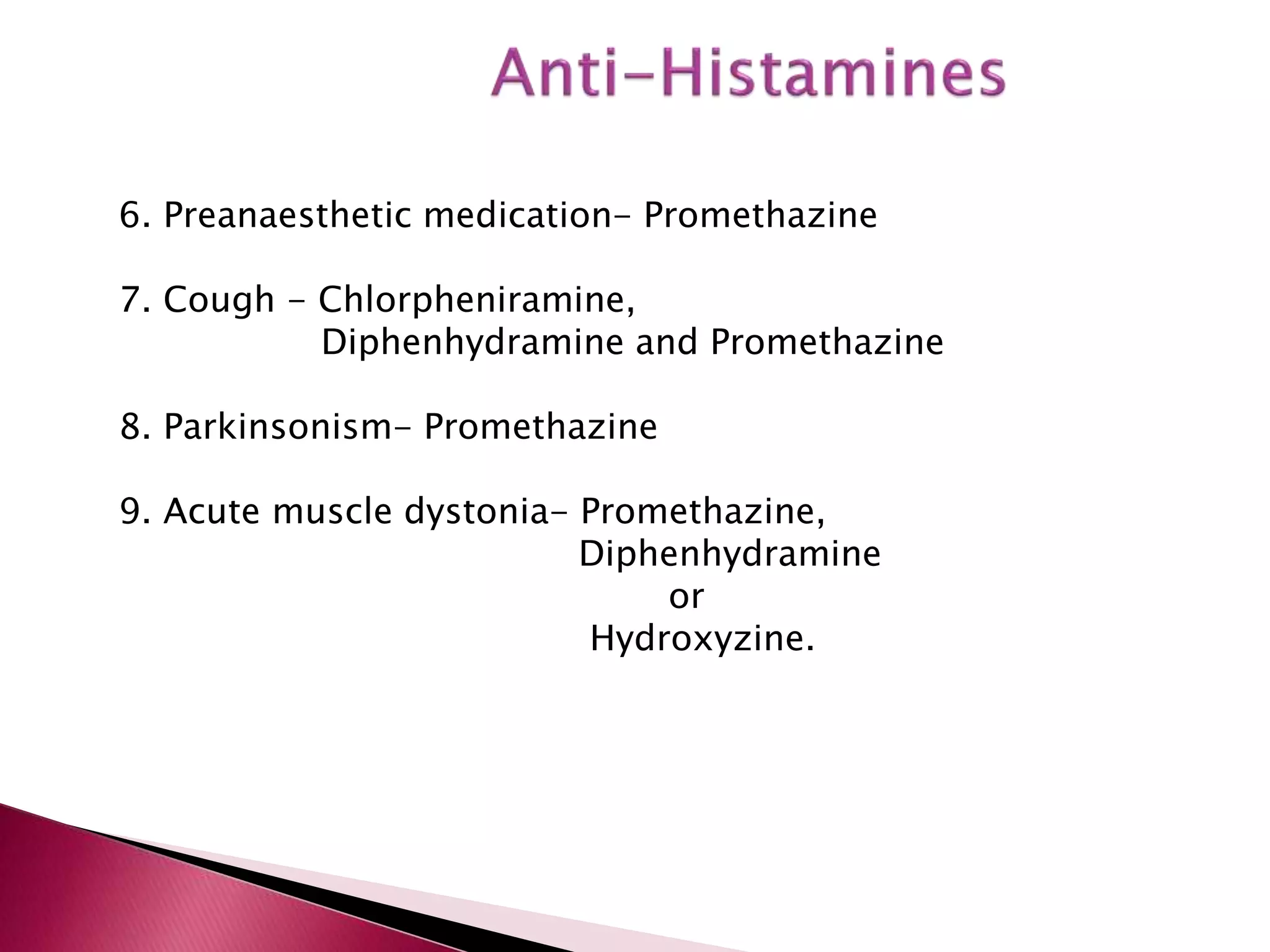 Anti-Histamines

6. Preanaesthetic medication- Promethazine

7. Cough - Chlorpheniramine, Diphenhydramine and Promethazine

8. Parkinsonism- Promethazine

9. Acute muscle dystonia- Promethazine, Diphenhydramine or Hydroxyzine.